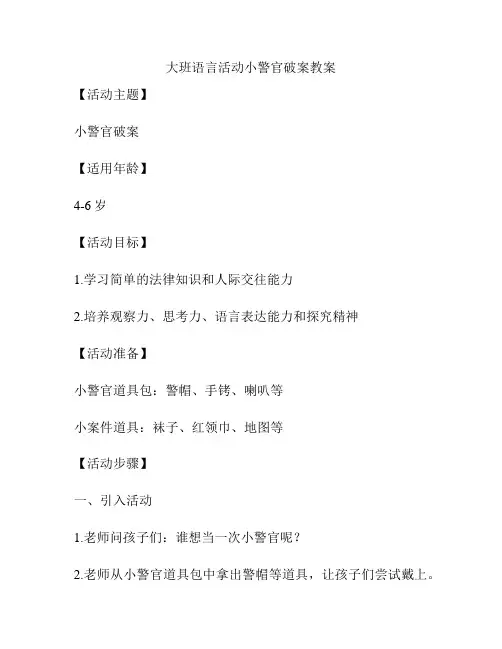 大班语言活动小警官破案教案

【活动主题】

小警官破案

【适用年龄】

4-6 岁

【活动目标】

1.学习简单的法律知识和人际交往能力

2.培养观察力、思考力、语言表达能力和探究精神

【活动准备】

小警官道具包：警帽、手铐、喇叭等

小案件道具：袜子、红领巾、地图等

【活动步骤】

一、引入活动

1.老师问孩子们：谁想当一次小警官呢？

2.老师从小警官道具包中拿出警帽等道具，让孩子们尝试戴上。